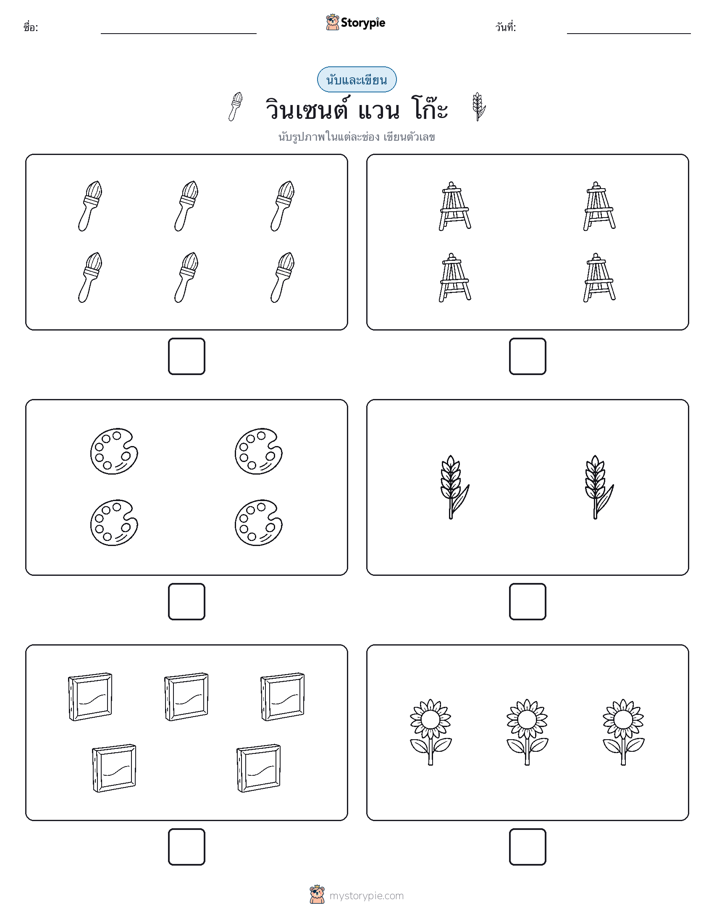 ชื่อ:

Storypie

วันที่:

นับและเขียน

วินเซนต์ แวน โก๊ะ

นับรูปภาพในแต่ละช่อง เขียนตัวเลข

mystorypie.com